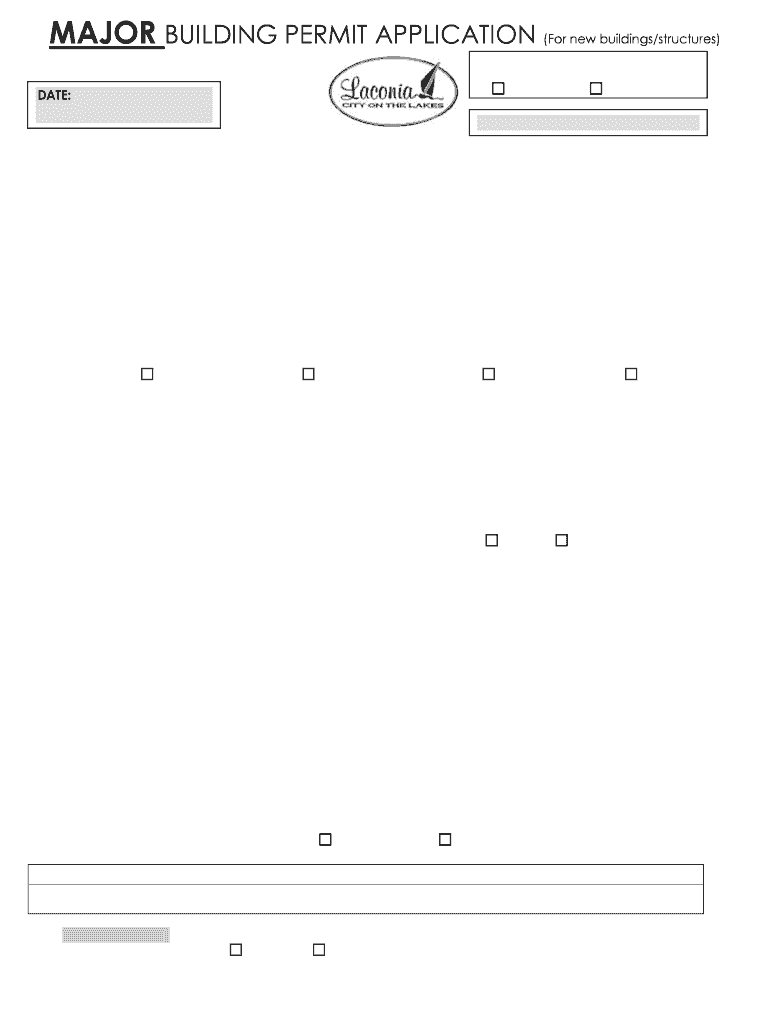 MAJOR BUILDING PERMIT APPLICATION (For new buildings/structures)

DATE:

Laconia
CITY ON THE LAKES

☐ ☐

☐ ☐ ☐ ☐

☐ ☐

☐ ☐

☐ ☐